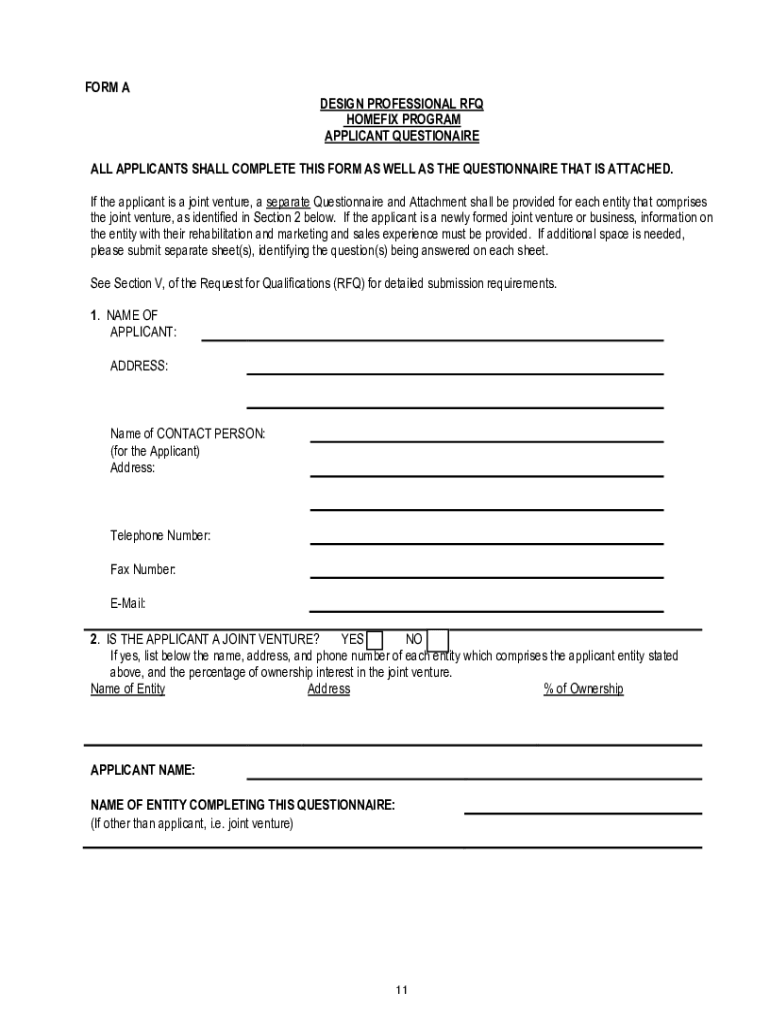 FORM A

DESIGN PROFESSIONAL RFQ
HOMEFIX PROGRAM
APPLICANT QUESTIONAIRE

ALL APPLICANTS SHALL COMPLETE THIS FORM AS WELL AS THE QUESTIONNAIRE THAT IS ATTACHED.

If the applicant is a joint venture, a separate Questionnaire and Attachment shall be provided for each entity that comprises the joint venture, as identified in Section 2 below. If the applicant is a newly formed joint venture or business, information on the entity with their rehabilitation and marketing and sales experience must be provided. If additional space is needed, please submit separate sheet(s), identifying the question(s) being answered on each sheet.

See Section V, of the Request for Qualifications (RFQ) for detailed submission requirements.

1. NAME OF APPLICANT:

ADDRESS:

Name of CONTACT PERSON:
(for the Applicant)
Address:

Telephone Number:

Fax Number:

E-Mail:

2. IS THE APPLICANT A JOINT VENTURE? YES NO
If yes, list below the name, address, and phone number of each entity which comprises the applicant entity stated above, and the percentage of ownership interest in the joint venture.

Name of Entity Address % of Ownership

APPLICANT NAME:

NAME OF ENTITY COMPLETING THIS QUESTIONNAIRE:
(If other than applicant, i.e. joint venture)

11